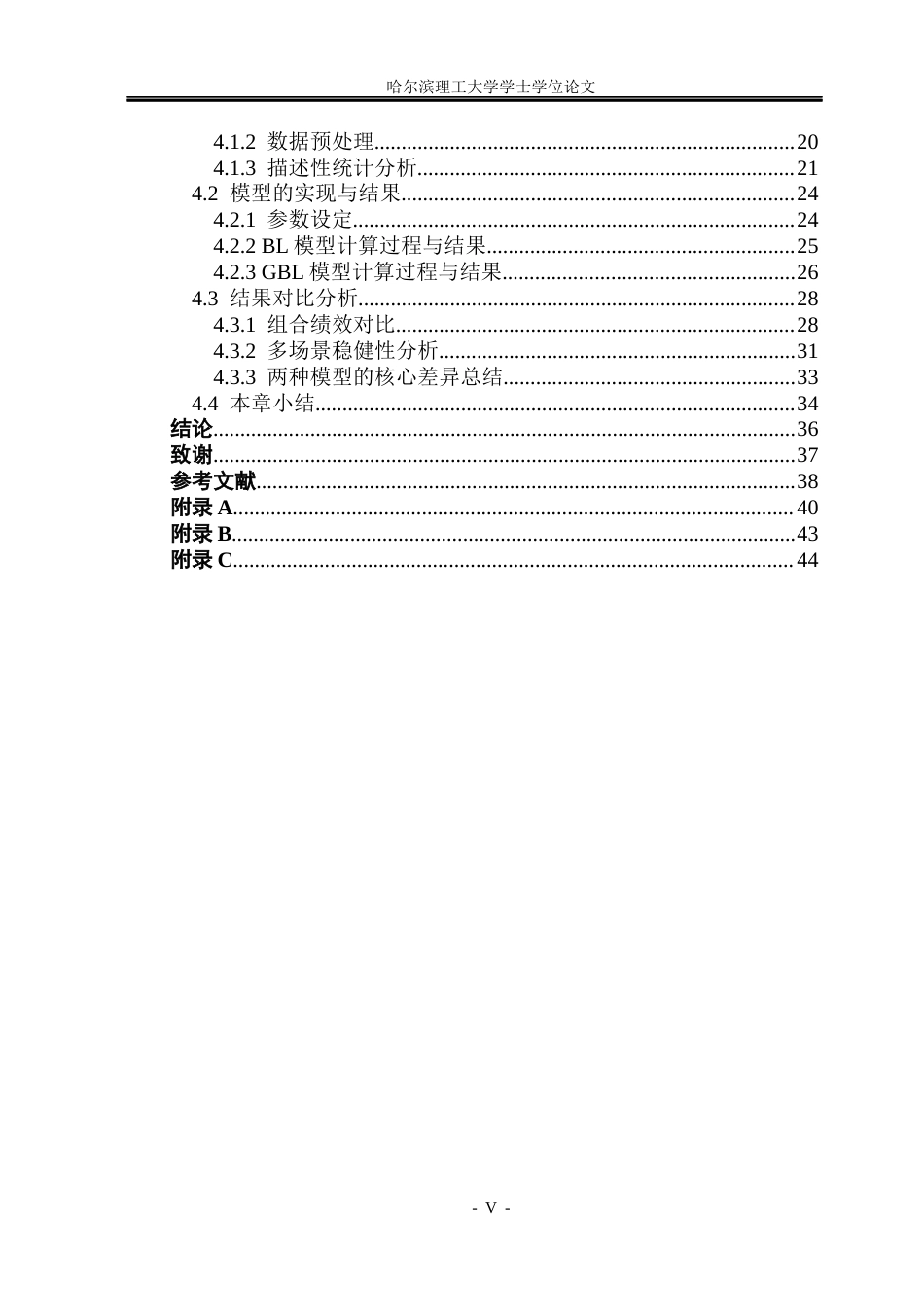 哈尔滨理工大学学士学位论文

4.1.2 数据预处理 20
4.1.3 描述性统计分析 21
4.2 模型的实现与结果 24
4.2.1 参数设定 24
4.2.2 BL模型计算过程与结果 25
4.2.3 GBL模型计算过程与结果 26
4.3 结果对比分析 28
4.3.1 组合绩效对比 28
4.3.2 多场景稳健性分析 31
4.3.3 两种模型的核心差异总结 33
4.4 本章小结 34
结论 36
致谢 37
参考文献 38
附录A 40
附录B 43
附录C 44

- V -